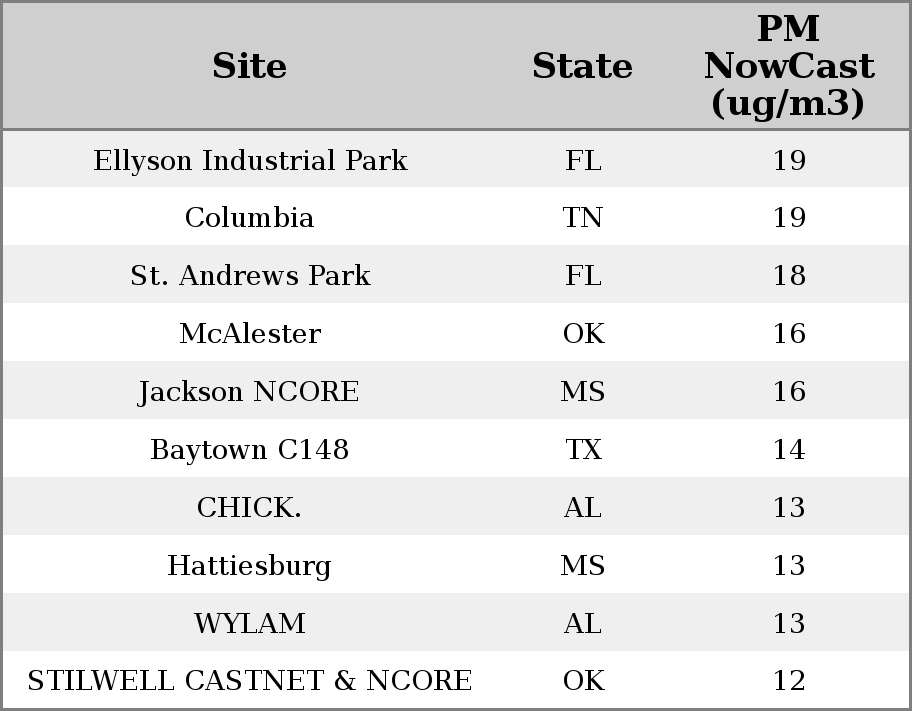 | Site | State | PM NowCast (ug/m3) |
|---|---|---|
| Ellyson Industrial Park | FL | 19 |
| Columbia | TN | 19 |
| St. Andrews Park | FL | 18 |
| McAlester | OK | 16 |
| Jackson NCORE | MS | 16 |
| Baytown C148 | TX | 14 |
| CHICK. | AL | 13 |
| Hattiesburg | MS | 13 |
| WYLAM | AL | 13 |
| STILWELL CASTNET & NCORE | OK | 12 |